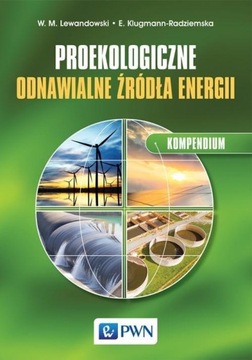 W. M. Lewandowski • E. Klugmann-Radziemska

PROEKOLOGICZNE
ODNAWIALNE ŹRÓDŁA ENERGII

KOMPENDIUM

PWN